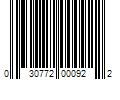 0 30772 00092 2